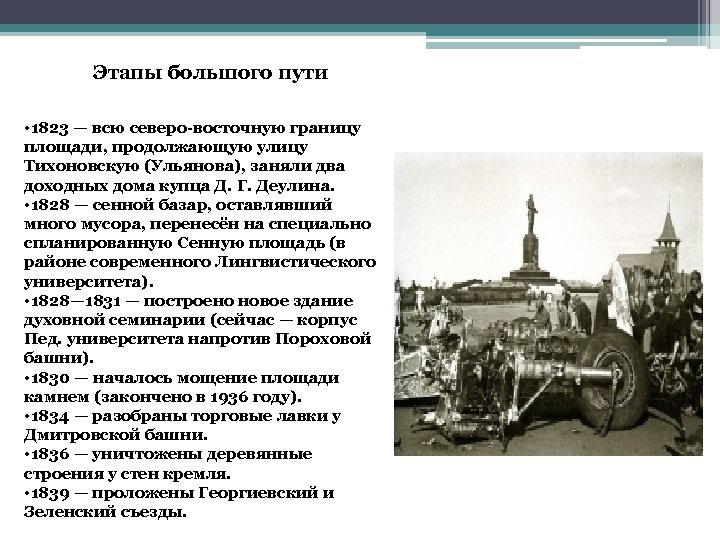 Этапы большого пути

•1823 — всю северо-восточную границу площади, продолжающую улицу Тихоновскую (Ульянова), заняли два доходных дома купца Д. Г. Деулина.
•1828 — сенной базар, оставлявший много мусора, перенесён на специально спланированную Сенную площадь (в районе современного Лингвистического университета).
•1828—1831 — построено новое здание духовной семинарии (сейчас — корпус Пед. университета напротив Пороховой башни).
•1830 — началось мощение площади камнем (закончено в 1936 году).
•1834 — разобраны торговые лавки у Дмитровской башни.
•1836 — уничтожены деревянные строения у стен кремля.
•1839 — проложены Георгиевский и Зеленский съезды.